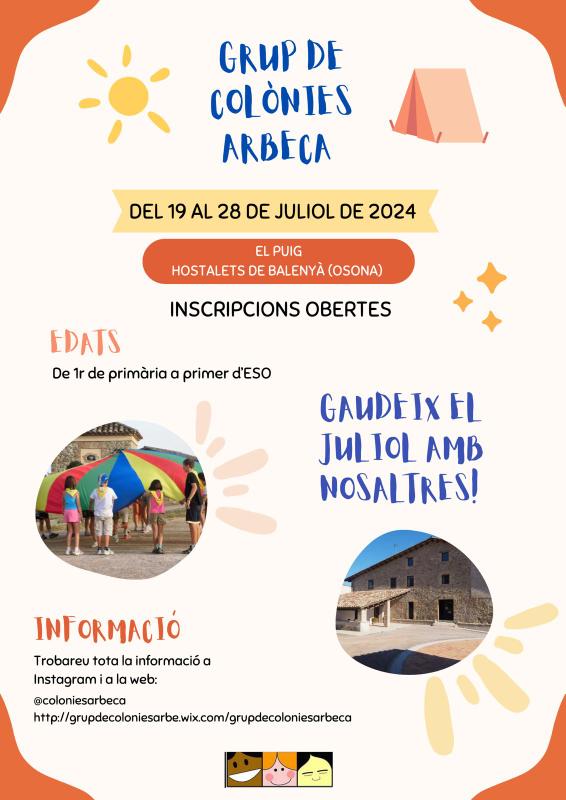 GRUP DE COLÒNIES ARBECA

DEL 19 AL 28 DE JULIOL DE 2024

EL PUIG
HOSTALETS DE BALENYÀ (OSONA)

INSCRIPCIONS OBERTES

EDATS

De 1r de primària a primer d'ESO

GAUDEIX EL JULIOL AMB NOSALTRES!

INFORMACIÓ

Trobareu tota la informació a Instagram i a la web:

@coloniesarbeca
http://grupdecoloniesarbe.wix.com/grupdecoloniesarbeca